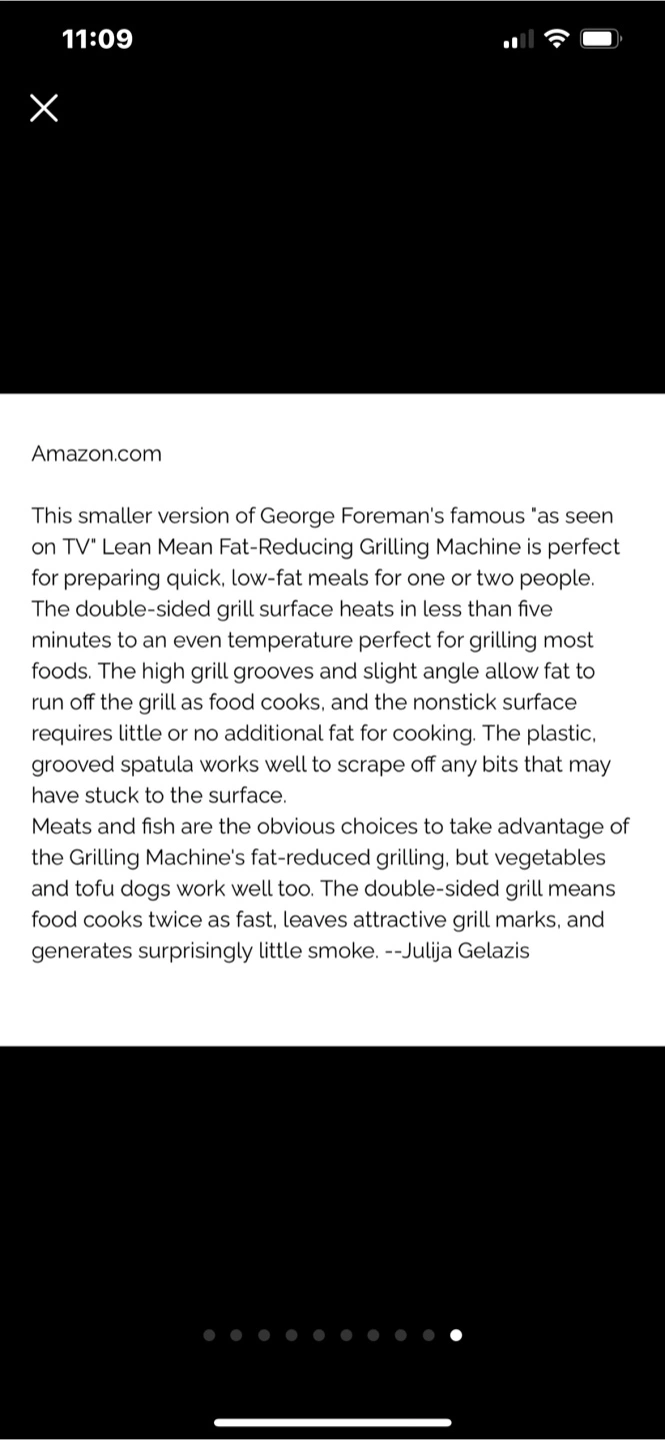 11:09

Amazon.com

This smaller version of George Foreman's famous "as seen on TV" Lean Mean Fat-Reducing Grilling Machine is perfect for preparing quick, low-fat meals for one or two people. The double-sided grill surface heats in less than five minutes to an even temperature perfect for grilling most foods. The high grill grooves and slight angle allow fat to run off the grill as food cooks, and the nonstick surface requires little or no additional fat for cooking. The plastic, grooved spatula works well to scrape off any bits that may have stuck to the surface.
Meats and fish are the obvious choices to take advantage of the Grilling Machine's fat-reduced grilling, but vegetables and tofu dogs work well too. The double-sided grill means food cooks twice as fast, leaves attractive grill marks, and generates surprisingly little smoke. --Julija Gelazis